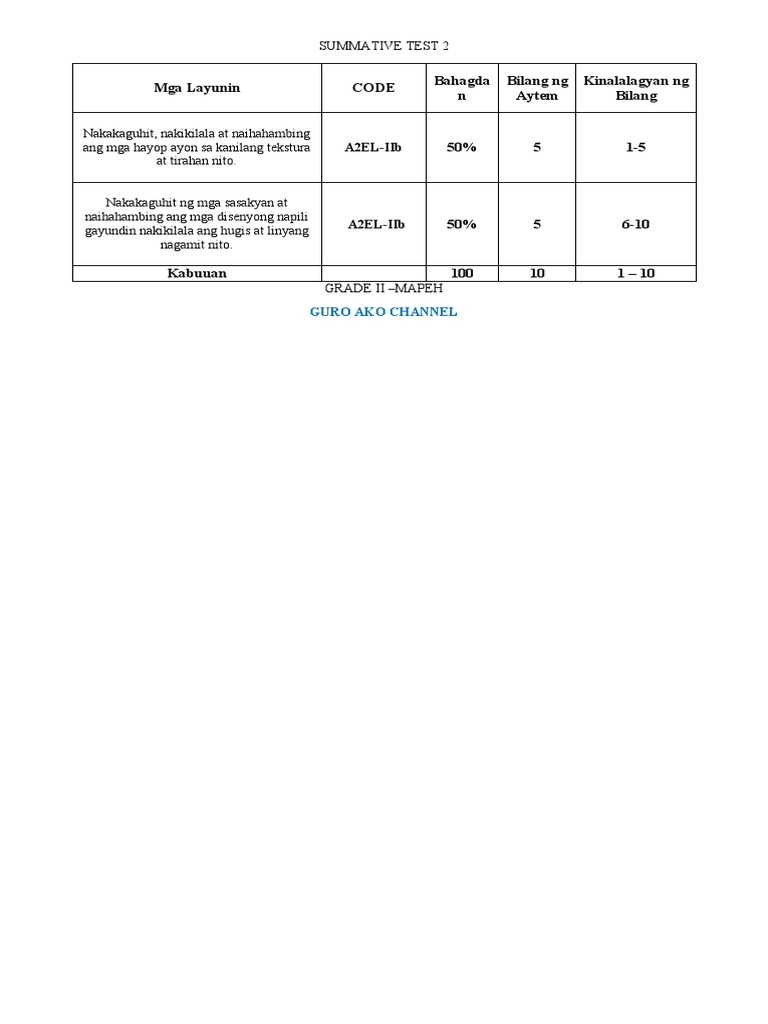 SUMMATIVE TEST 2

| Mga Layunin | CODE | Bahagdan | Bilang ng Aytem | Kinalalagyan ng Bilang |
|---|---|---|---|---|
| Nakakaguhit, nakikilala at naihahambing ang mga hayop ayon sa kanilang tekstura at tirahan nito. | A2EL-IIb | 50% | 5 | 1-5 |
| Nakakaguhit ng mga sasakyan at naihahambing ang mga disenyong napili gayundin nakikilala ang hugis at linyang nagamit nito. | A2EL-IIb | 50% | 5 | 6-10 |
| Kabuuan | | 100 | 10 | 1 – 10 |

GRADE II –MAPEH

GURO AKO CHANNEL